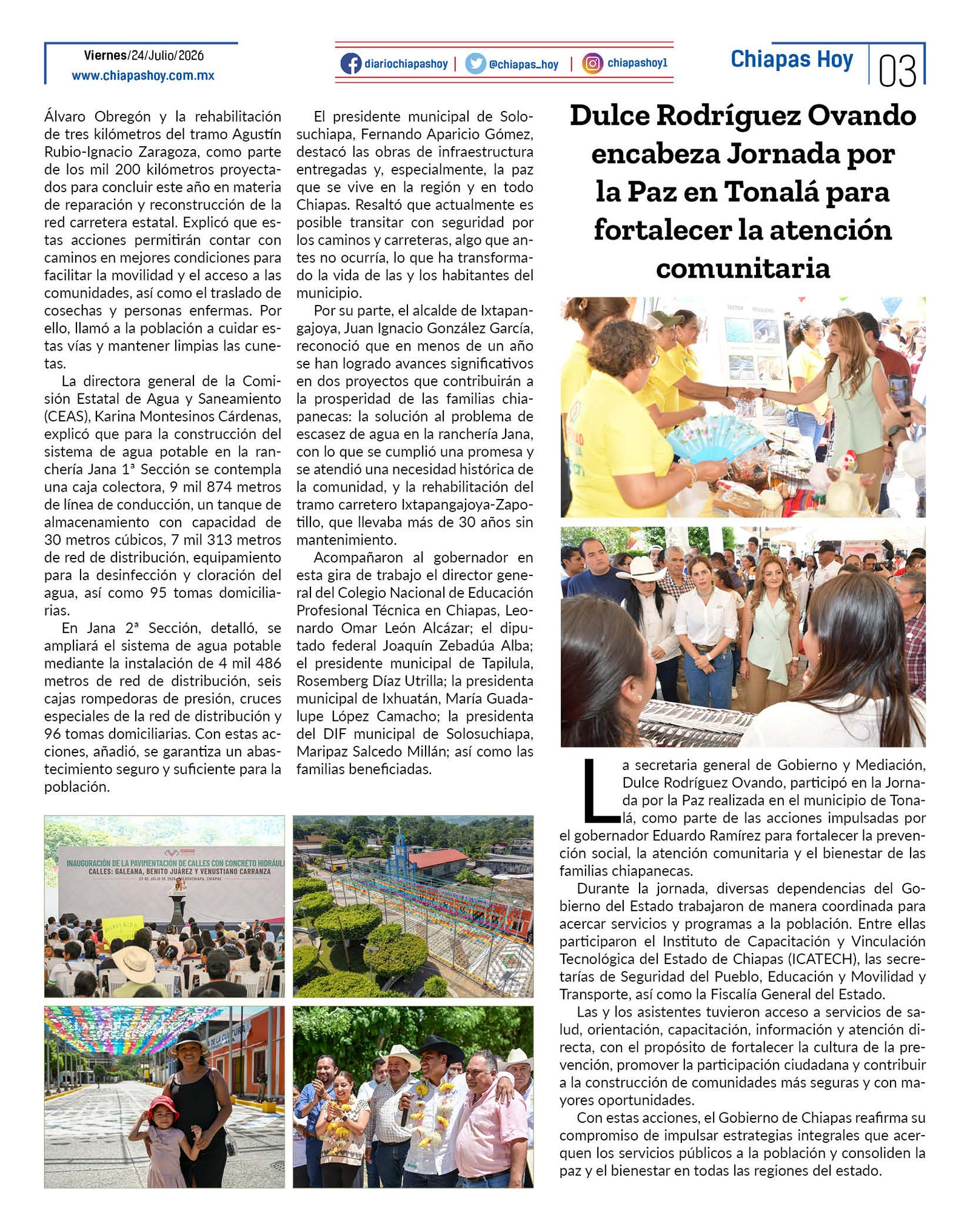 Viernes/24/Julio/2026
www.chiapashoy.com.mx

diariochiapashoy | @chiapas_hoy | chiapashoy1

Chiapas Hoy 03

Álvaro Obregón y la rehabilitación de tres kilómetros del tramo Agustín Rubio-Ignacio Zaragoza, como parte de los mil 200 kilómetros proyectados para concluir este año en materia de reparación y reconstrucción de la red carretera estatal. Explicó que estas acciones permitirán contar con caminos en mejores condiciones para facilitar la movilidad y el acceso a las comunidades, así como el traslado de cosechas y personas enfermas. Por ello, llamó a la población a cuidar estas vías y mantener limpias las cunetas.

La directora general de la Comisión Estatal de Agua y Saneamiento (CEAS), Karina Montesinos Cárdenas, explicó que para la construcción del sistema de agua potable en la ranchería Jana 1ª Sección se contempla una caja colectora, 9 mil 874 metros de línea de conducción, un tanque de almacenamiento con capacidad de 30 metros cúbicos, 7 mil 313 metros de red de distribución, equipamiento para la desinfección y cloración del agua, así como 95 tomas domiciliarias.

En Jana 2ª Sección, detalló, se ampliará el sistema de agua potable mediante la instalación de 4 mil 486 metros de red de distribución, seis cajas rompedoras de presión, cruces especiales de la red de distribución y 96 tomas domiciliarias. Con estas acciones, añadió, se garantiza un abastecimiento seguro y suficiente para la población.

El presidente municipal de Solosuchiapa, Fernando Aparicio Gómez, destacó las obras de infraestructura entregadas y, especialmente, la paz que se vive en la región y en todo Chiapas. Resaltó que actualmente es posible transitar con seguridad por los caminos y carreteras, algo que antes no ocurría, lo que ha transformado la vida de las y los habitantes del municipio.

Por su parte, el alcalde de Ixtapangajoya, Juan Ignacio González García, reconoció que en menos de un año se han logrado avances significativos en dos proyectos que contribuirán a la prosperidad de las familias chiapanecas: la solución al problema de escasez de agua en la ranchería Jana, con lo que se cumplió una promesa y se atendió una necesidad histórica de la comunidad, y la rehabilitación del tramo carretero Ixtapangajoya-Zapotillo, que llevaba más de 30 años sin mantenimiento.

Acompañaron al gobernador en esta gira de trabajo el director general del Colegio Nacional de Educación Profesional Técnica en Chiapas, Leonardo Omar León Alcázar; el diputado federal Joaquín Zebadúa Alba; el presidente municipal de Tapilula, Rosemberg Díaz Utrilla; la presidenta municipal de Ixhuatán, María Guadalupe López Camacho; la presidenta del DIF municipal de Solosuchiapa, Maripaz Salcedo Millán; así como las familias beneficiadas.

INAUGURACIÓN DE LA PAVIMENTACIÓN DE CALLES CON CONCRETO HIDRÁULI
CALLES: GALEANA, BENITO JUÁREZ Y VENUSTIANO CARRANZA

Dulce Rodríguez Ovando encabeza Jornada por la Paz en Tonalá para fortalecer la atención comunitaria

La secretaria general de Gobierno y Mediación, Dulce Rodríguez Ovando, participó en la Jornada por la Paz realizada en el municipio de Tonalá, como parte de las acciones impulsadas por el gobernador Eduardo Ramírez para fortalecer la prevención social, la atención comunitaria y el bienestar de las familias chiapanecas.

Durante la jornada, diversas dependencias del Gobierno del Estado trabajaron de manera coordinada para acercar servicios y programas a la población. Entre ellas participaron el Instituto de Capacitación y Vinculación Tecnológica del Estado de Chiapas (ICATECH), las secretarías de Seguridad del Pueblo, Educación y Movilidad y Transporte, así como la Fiscalía General del Estado.

Las y los asistentes tuvieron acceso a servicios de salud, orientación, capacitación, información y atención directa, con el propósito de fortalecer la cultura de la prevención, promover la participación ciudadana y contribuir a la construcción de comunidades más seguras y con mayores oportunidades.

Con estas acciones, el Gobierno de Chiapas reafirma su compromiso de impulsar estrategias integrales que acerquen los servicios públicos a la población y consoliden la paz y el bienestar en todas las regiones del estado.